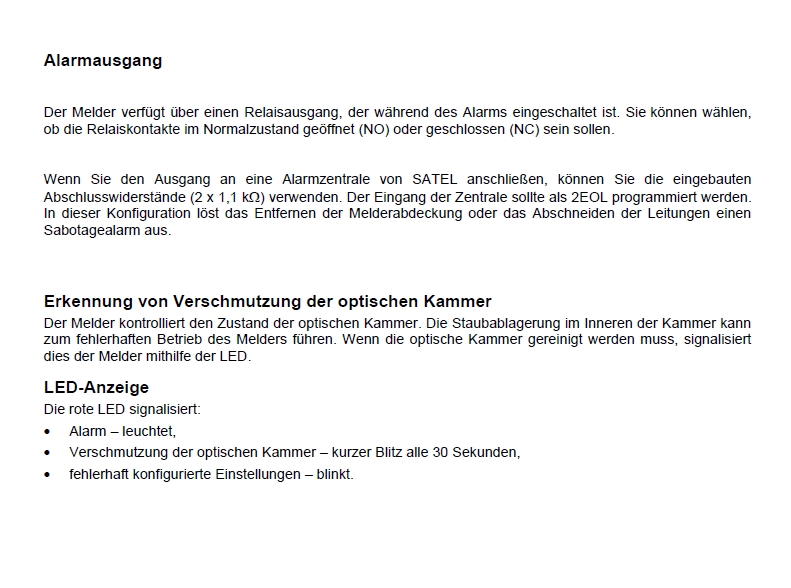 Alarmausgang

Der Melder verfügt über einen Relaisausgang, der während des Alarms eingeschaltet ist. Sie können wählen, ob die Relaiskontakte im Normalzustand geöffnet (NO) oder geschlossen (NC) sein sollen.

Wenn Sie den Ausgang an eine Alarmzentrale von SATEL anschließen, können Sie die eingebauten Abschlusswiderstände (2 x 1,1 kΩ) verwenden. Der Eingang der Zentrale sollte als 2EOL programmiert werden. In dieser Konfiguration löst das Entfernen der Melderabdeckung oder das Abschneiden der Leitungen einen Sabotagealarm aus.

Erkennung von Verschmutzung der optischen Kammer

Der Melder kontrolliert den Zustand der optischen Kammer. Die Staubablagerung im Inneren der Kammer kann zum fehlerhaften Betrieb des Melders führen. Wenn die optische Kammer gereinigt werden muss, signalisiert dies der Melder mithilfe der LED.

LED-Anzeige

Die rote LED signalisiert:

• Alarm – leuchtet,
• Verschmutzung der optischen Kammer – kurzer Blitz alle 30 Sekunden,
• fehlerhaft konfigurierte Einstellungen – blinkt.